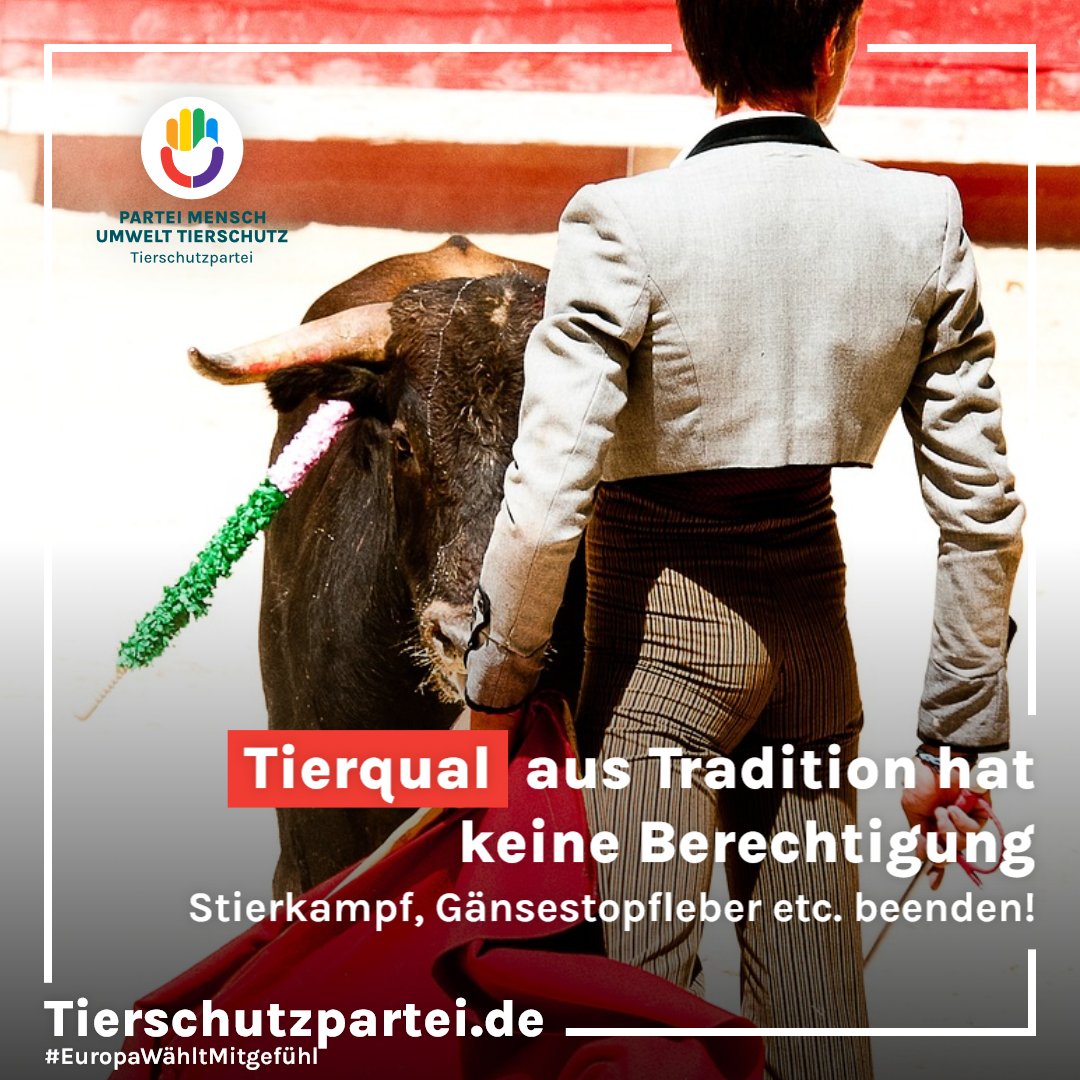 PARTEI MENSCH UMWELT TIERSCHUTZ
Tierschutzpartei

Tierqual aus Tradition hat keine Berechtigung
Stierkampf, Gänsestopfleber etc. beenden!

Tierschutzpartei.de
#EuropaWähltMitgefühl